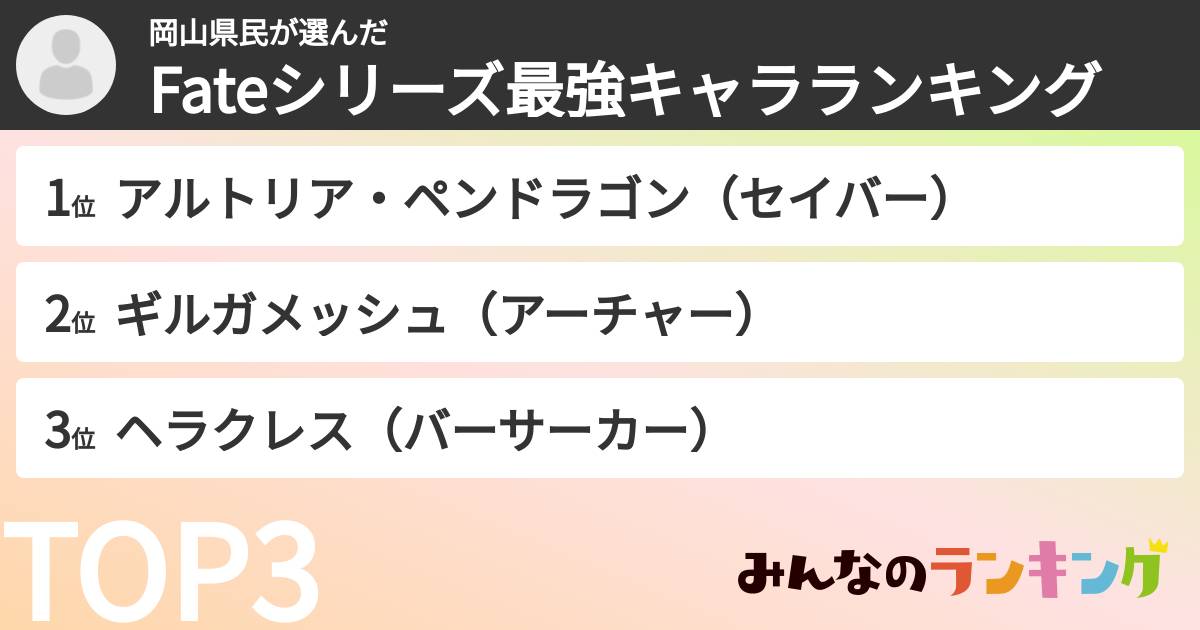 岡山県民が選んだ
Fateシリーズ最強キャラランキング

1位 アルトリア・ペンドラゴン（セイバー）

2位 ギルガメッシュ（アーチャー）

3位 ヘラクレス（バーサーカー）

TOP3

みんなのランキング